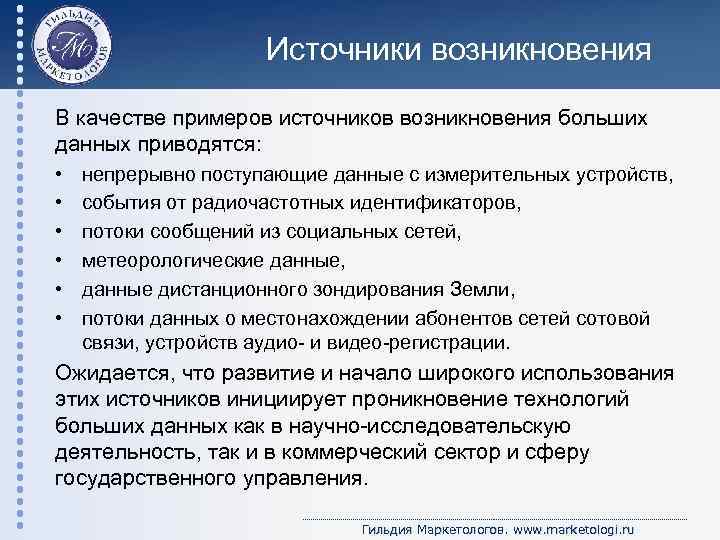 ГИЛЬДИЯ МАРКЕТОЛОГОВ
ГМ

Источники возникновения

В качестве примеров источников возникновения больших данных приводятся:

• непрерывно поступающие данные с измерительных устройств,
• события от радиочастотных идентификаторов,
• потоки сообщений из социальных сетей,
• метеорологические данные,
• данные дистанционного зондирования Земли,
• потоки данных о местонахождении абонентов сетей сотовой связи, устройств аудио- и видео-регистрации.

Ожидается, что развитие и начало широкого использования этих источников инициирует проникновение технологий больших данных как в научно-исследовательскую деятельность, так и в коммерческий сектор и сферу государственного управления.

Гильдия Маркетологов. www.marketologi.ru